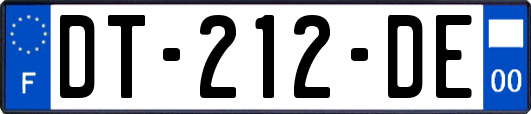 F
DT-212-DE
00